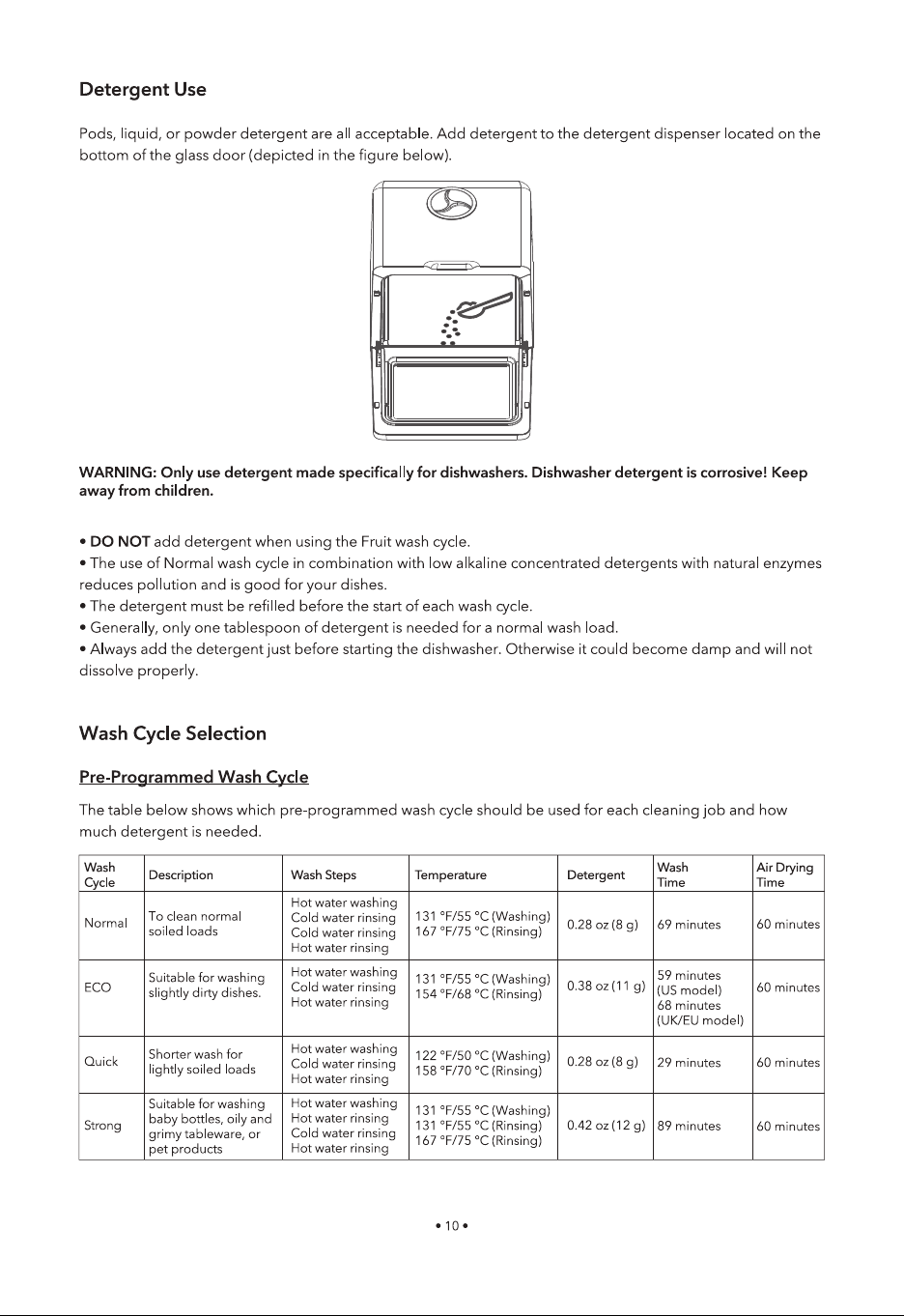 Detergent Use

Pods, liquid, or powder detergent are all acceptable. Add detergent to the detergent dispenser located on the bottom of the glass door (depicted in the figure below).

WARNING: Only use detergent made specifically for dishwashers. Dishwasher detergent is corrosive! Keep away from children.

• DO NOT add detergent when using the Fruit wash cycle.
• The use of Normal wash cycle in combination with low alkaline concentrated detergents with natural enzymes reduces pollution and is good for your dishes.
• The detergent must be refilled before the start of each wash cycle.
• Generally, only one tablespoon of detergent is needed for a normal wash load.
• Always add the detergent just before starting the dishwasher. Otherwise it could become damp and will not dissolve properly.

Wash Cycle Selection

Pre-Programmed Wash Cycle

The table below shows which pre-programmed wash cycle should be used for each cleaning job and how much detergent is needed.

| Wash Cycle | Description | Wash Steps | Temperature | Detergent | Wash Time | Air Drying Time |
|---|---|---|---|---|---|---|
| Normal | To clean normal soiled loads | Hot water washing Cold water rinsing Cold water rinsing Hot water rinsing | 131 °F/55 °C (Washing) 167 °F/75 °C (Rinsing) | 0.28 oz (8 g) | 69 minutes | 60 minutes |
| ECO | Suitable for washing slightly dirty dishes. | Hot water washing Cold water rinsing Hot water rinsing | 131 °F/55 °C (Washing) 154 °F/68 °C (Rinsing) | 0.38 oz (11 g) | 59 minutes (US model) 68 minutes (UK/EU model) | 60 minutes |
| Quick | Shorter wash for lightly soiled loads | Hot water washing Cold water rinsing Hot water rinsing | 122 °F/50 °C (Washing) 158 °F/70 °C (Rinsing) | 0.28 oz (8 g) | 29 minutes | 60 minutes |
| Strong | Suitable for washing baby bottles, oily and grimy tableware, or pet products | Hot water washing Hot water rinsing Cold water rinsing Hot water rinsing | 131 °F/55 °C (Washing) 131 °F/55 °C (Rinsing) 167 °F/75 °C (Rinsing) | 0.42 oz (12 g) | 89 minutes | 60 minutes |

• 10 •